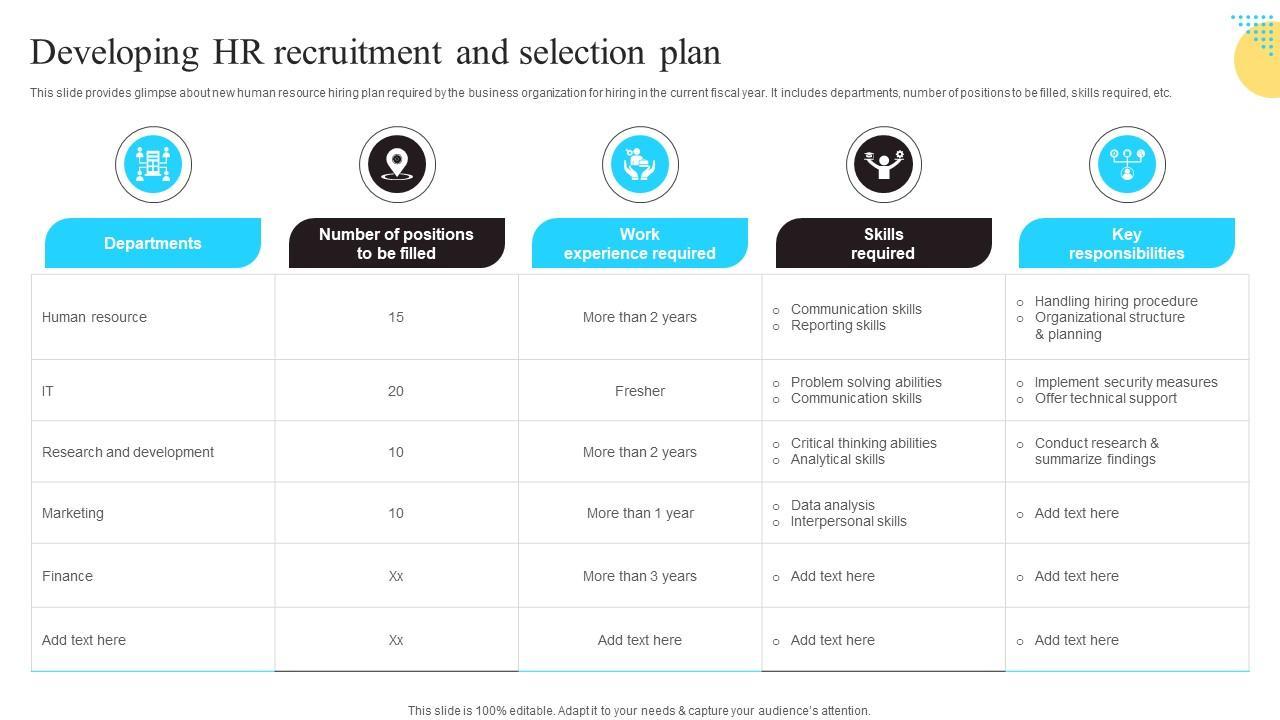 Developing HR recruitment and selection plan

This slide provides glimpse about new human resource hiring plan required by the business organization for hiring in the current fiscal year. It includes departments, number of positions to be filled, skills required, etc.

| Departments | Number of positions to be filled | Work experience required | Skills required | Key responsibilities |
|---|---|---|---|---|
| Human resource | 15 | More than 2 years | ○ Communication skills ○ Reporting skills | ○ Handling hiring procedure ○ Organizational structure & planning |
| IT | 20 | Fresher | ○ Problem solving abilities ○ Communication skills | ○ Implement security measures ○ Offer technical support |
| Research and development | 10 | More than 2 years | ○ Critical thinking abilities ○ Analytical skills | ○ Conduct research & summarize findings |
| Marketing | 10 | More than 1 year | ○ Data analysis ○ Interpersonal skills | ○ Add text here |
| Finance | Xx | More than 3 years | ○ Add text here | ○ Add text here |
| Add text here | Xx | Add text here | ○ Add text here | ○ Add text here |

This slide is 100% editable. Adapt it to your needs & capture your audience's attention.